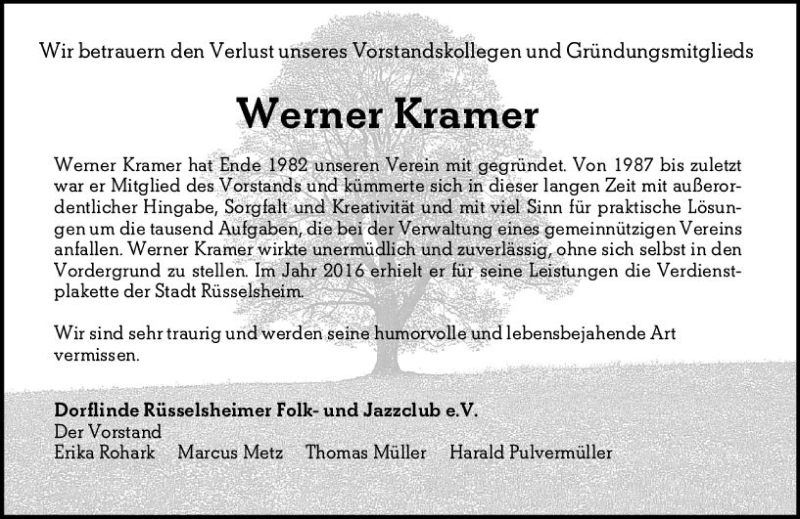 Wir betrauern den Verlust unseres Vorstandskollegen und Gründungsmitglieds

Werner Kramer

Werner Kramer hat Ende 1982 unseren Verein mit gegründet. Von 1987 bis zuletzt war er Mitglied des Vorstands und kümmerte sich in dieser langen Zeit mit außerordentlicher Hingabe, Sorgfalt und Kreativität und mit viel Sinn für praktische Lösungen um die tausend Aufgaben, die bei der Verwaltung eines gemeinnützigen Vereins anfallen. Werner Kramer wirkte unermüdlich und zuverlässig, ohne sich selbst in den Vordergrund zu stellen. Im Jahr 2016 erhielt er für seine Leistungen die Verdienstplakette der Stadt Rüsselsheim.

Wir sind sehr traurig und werden seine humorvolle und lebensbejahende Art vermissen.

Dorflinde Rüsselsheimer Folk- und Jazzclub e.V.
Der Vorstand
Erika Rohark Marcus Metz Thomas Müller Harald Pulvermüller